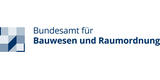 Bundesamt für
Bauwesen und Raumordnung